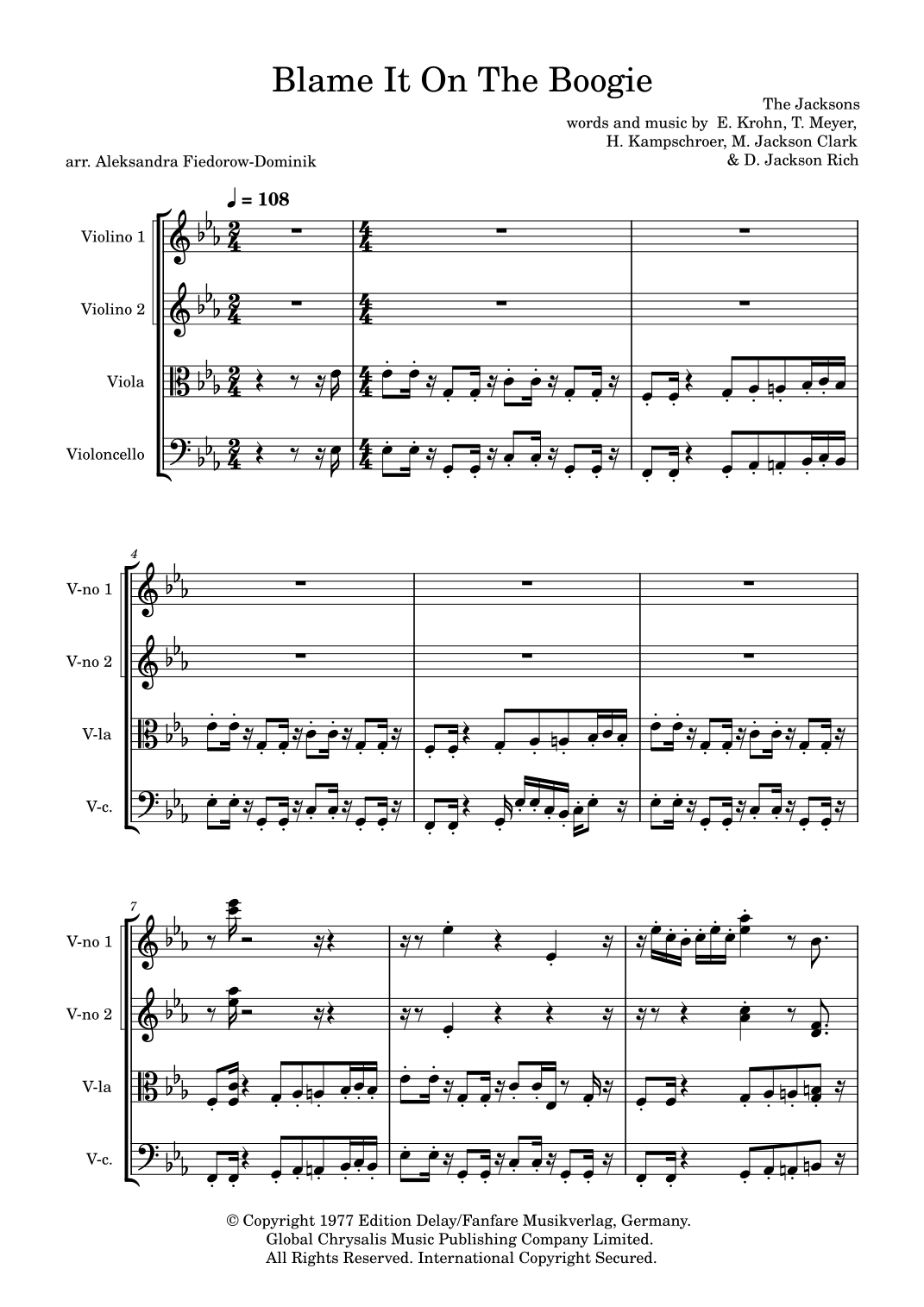 Blame It On The Boogie

The Jacksons
words and music by E. Krohn, T. Meyer,
H. Kampschroer, M. Jackson Clark
& D. Jackson Rich

arr. Aleksandra Fiedorow-Dominik

♩ = 108

Violino 1

Violino 2

Viola

Violoncello

4

V-no 1

V-no 2

V-la

V-c.

7

V-no 1

V-no 2

V-la

V-c.

© Copyright 1977 Edition Delay/Fanfare Musikverlag, Germany.
Global Chrysalis Music Publishing Company Limited.
All Rights Reserved. International Copyright Secured.